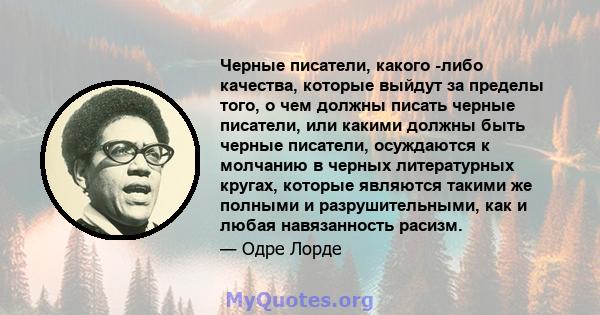 Черные писатели, какого -либо качества, которые выйдут за пределы того, о чем должны писать черные писатели, или какими должны быть черные писатели, осуждаются к молчанию в черных литературных кругах, которые являются такими же полными и разрушительными, как и любая навязанность расизм.

— Одре Лорде

MyQuotes.org